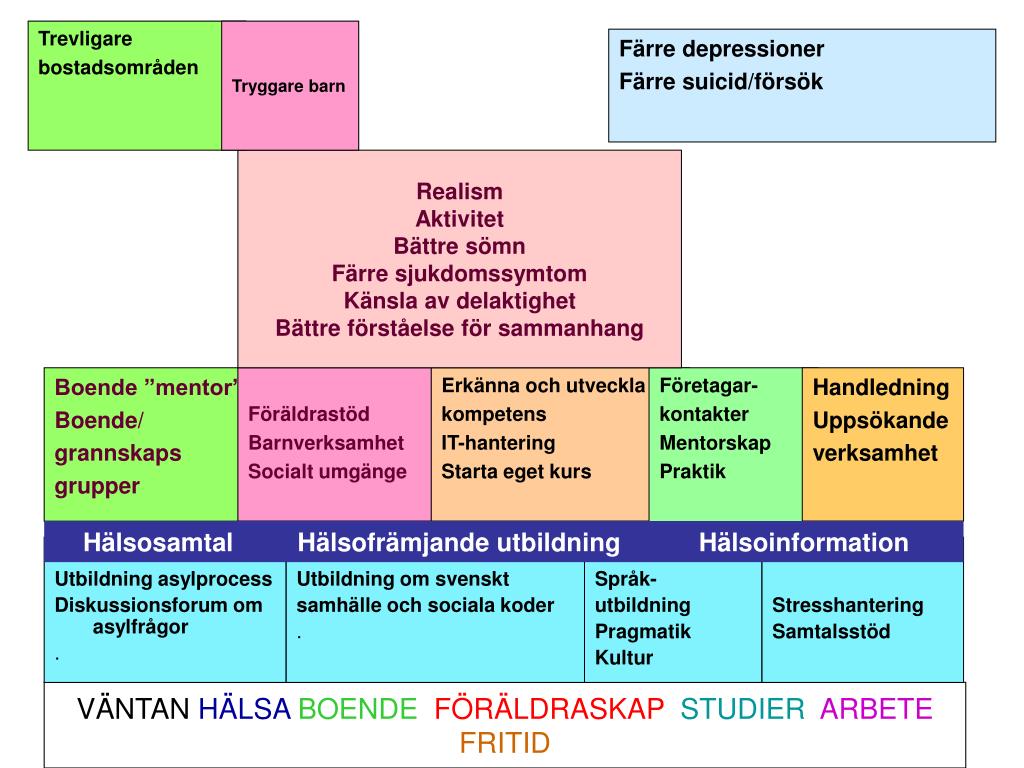 Trevligare bostadsområden

Tryggare barn

Färre depressioner
Färre suicid/försök

Realism
Aktivitet
Bättre sömn
Färre sjukdomssymtom
Känsla av delaktighet
Bättre förståelse för sammanhang

Boende ”mentor”
Boende/ grannskaps grupper

Föräldrastöd
Barnverksamhet
Socialt umgänge

Erkänna och utveckla kompetens
IT-hantering
Starta eget kurs

Företagar-kontakter
Mentorskap
Praktik

Handledning
Uppsökande verksamhet

Hälsosamtal Hälsofrämjande utbildning Hälsoinformation

Utbildning asylprocess
Diskussionsforum om asylfrågor
.

Utbildning om svenskt samhälle och sociala koder
.

Språk-utbildning
Pragmatik
Kultur

Stresshantering
Samtalsstöd

VÄNTAN HÄLSA BOENDE FÖRÄLDRASKAP STUDIER ARBETE FRITID